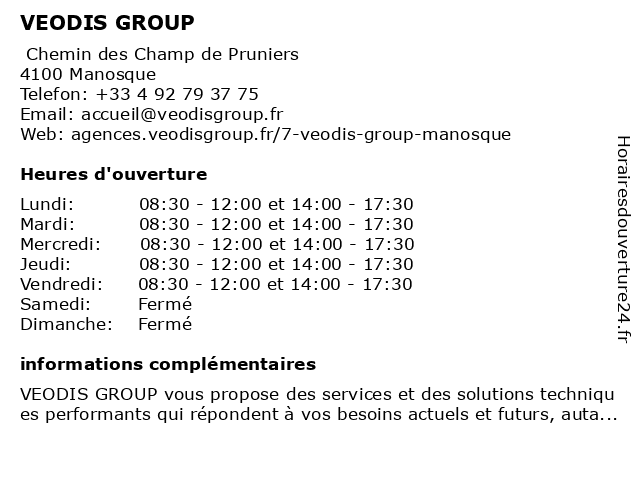 VEODIS GROUP

Chemin des Champ de Pruniers
4100 Manosque
Telefon: +33 4 92 79 37 75
Email: accueil@veodisgroup.fr
Web: agences.veodisgroup.fr/7-veodis-group-manosque

Heures d'ouverture

| | |
|---|---|
| Lundi: | 08:30 - 12:00 et 14:00 - 17:30 |
| Mardi: | 08:30 - 12:00 et 14:00 - 17:30 |
| Mercredi: | 08:30 - 12:00 et 14:00 - 17:30 |
| Jeudi: | 08:30 - 12:00 et 14:00 - 17:30 |
| Vendredi: | 08:30 - 12:00 et 14:00 - 17:30 |
| Samedi: | Fermé |
| Dimanche: | Fermé |

informations complémentaires

VEODIS GROUP vous propose des services et des solutions techniqu es performants qui répondent à vos besoins actuels et futurs, auta...

Horairesdouverture24.fr